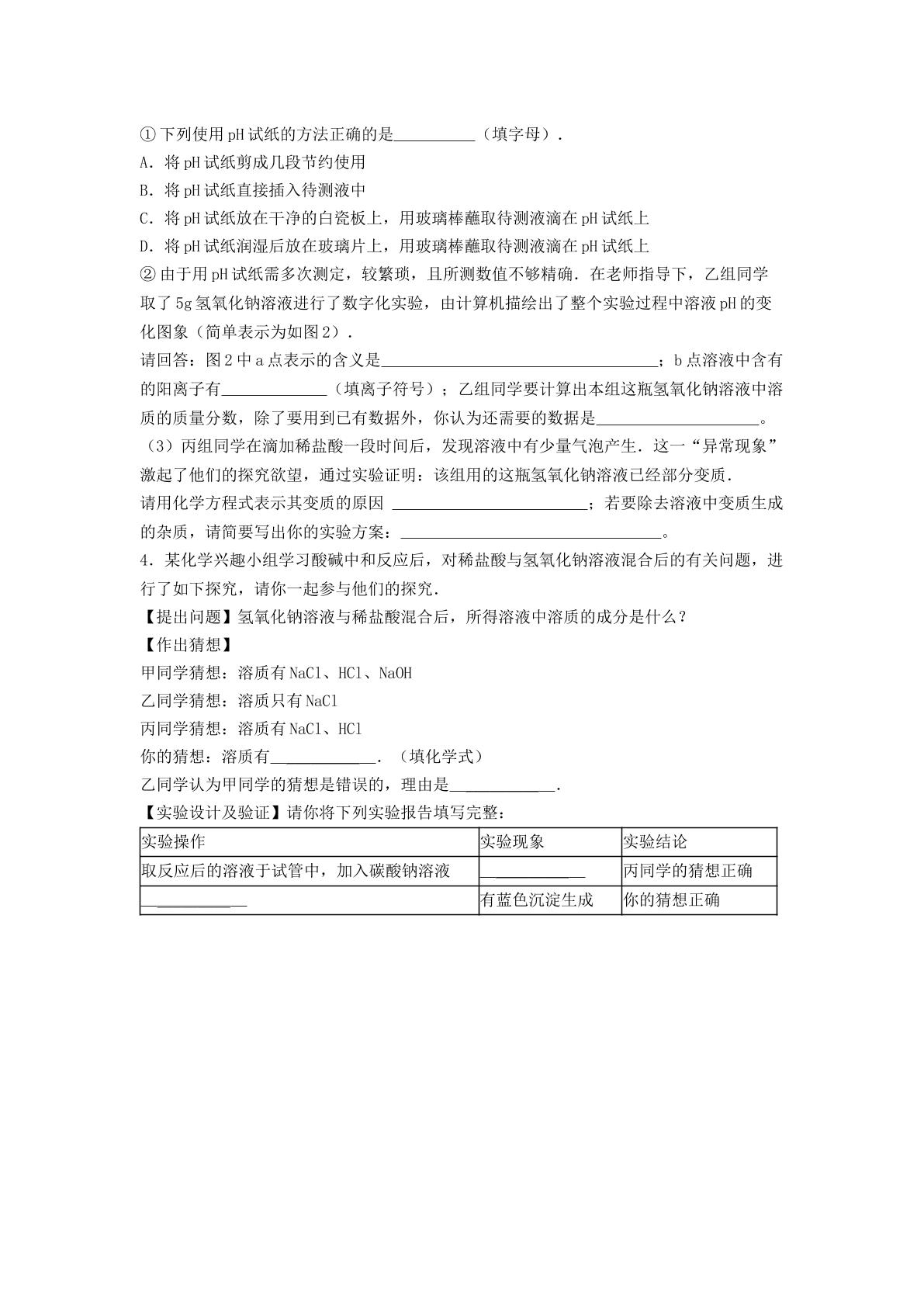 ①下列使用pH试纸的方法正确的是____（填字母）.

A．将pH试纸剪成几段节约使用

B．将pH试纸直接插入待测液中

C．将pH试纸放在干净的白瓷板上，用玻璃棒蘸取待测液滴在pH试纸上

D．将pH试纸润湿后放在玻璃片上，用玻璃棒蘸取待测液滴在pH试纸上

②由于用pH试纸需多次测定，较繁琐，且所测数值不够精确．在老师指导下，乙组同学取了5g氢氧化钠溶液进行了数字化实验，由计算机描绘出了整个实验过程中溶液pH的变化图象（简单表示为如图2）.

请回答：图2中a点表示的含义是____；b点溶液中含有的阳离子有____（填离子符号）；乙组同学要计算出本组这瓶氢氧化钠溶液中溶质的质量分数，除了要用到已有数据外，你认为还需要的数据是____。

（3）丙组同学在滴加稀盐酸一段时间后，发现溶液中有少量气泡产生．这一“异常现象”激起了他们的探究欲望，通过实验证明：该组用的这瓶氢氧化钠溶液已经部分变质.

请用化学方程式表示其变质的原因 ____；若要除去溶液中变质生成的杂质，请简要写出你的实验方案：____。

4．某化学兴趣小组学习酸碱中和反应后，对稀盐酸与氢氧化钠溶液混合后的有关问题，进行了如下探究，请你一起参与他们的探究.

【提出问题】氢氧化钠溶液与稀盐酸混合后，所得溶液中溶质的成分是什么？

【作出猜想】

甲同学猜想：溶质有NaCl、HCl、NaOH

乙同学猜想：溶质只有NaCl

丙同学猜想：溶质有NaCl、HCl

你的猜想：溶质有____．（填化学式）

乙同学认为甲同学的猜想是错误的，理由是____.

【实验设计及验证】请你将下列实验报告填写完整：

| 实验操作 | 实验现象 | 实验结论 |
|---|---|---|
| 取反应后的溶液于试管中，加入碳酸钠溶液 | ____ | 丙同学的猜想正确 |
| ____ | 有蓝色沉淀生成 | 你的猜想正确 |